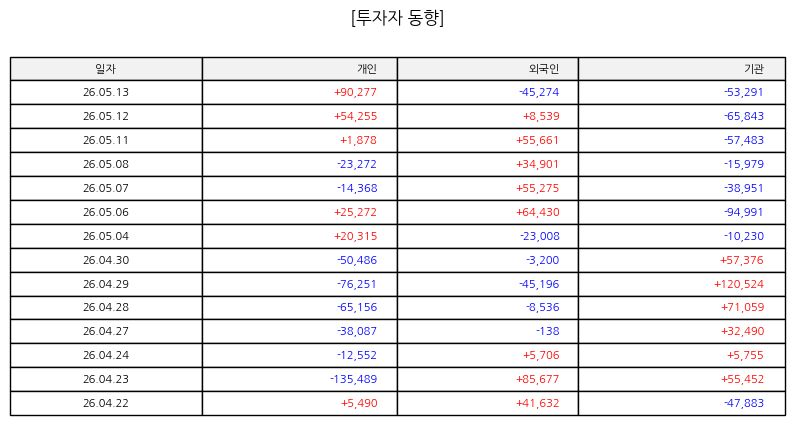 [투자자 동향]

| 일자 | 개인 | 외국인 | 기관 |
|---|---|---|---|
| 26.05.13 | +90,277 | -45,274 | -53,291 |
| 26.05.12 | +54,255 | +8,539 | -65,843 |
| 26.05.11 | +1,878 | +55,661 | -57,483 |
| 26.05.08 | -23,272 | +34,901 | -15,979 |
| 26.05.07 | -14,368 | +55,275 | -38,951 |
| 26.05.06 | +25,272 | +64,430 | -94,991 |
| 26.05.04 | +20,315 | -23,008 | -10,230 |
| 26.04.30 | -50,486 | -3,200 | +57,376 |
| 26.04.29 | -76,251 | -45,196 | +120,524 |
| 26.04.28 | -65,156 | -8,536 | +71,059 |
| 26.04.27 | -38,087 | -138 | +32,490 |
| 26.04.24 | -12,552 | +5,706 | +5,755 |
| 26.04.23 | -135,489 | +85,677 | +55,452 |
| 26.04.22 | +5,490 | +41,632 | -47,883 |